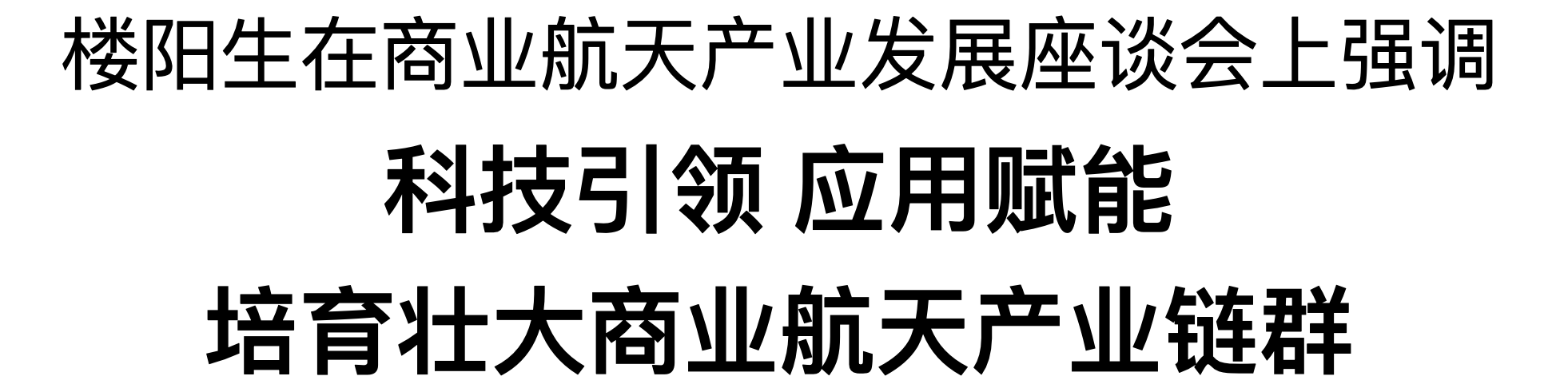 楼阳生在商业航天产业发展座谈会上强调

科技引领 应用赋能

培育壮大商业航天产业链群